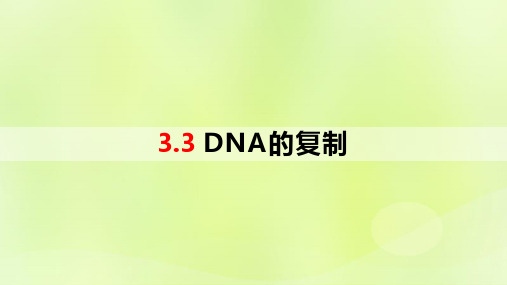 3.3 DNA的复制